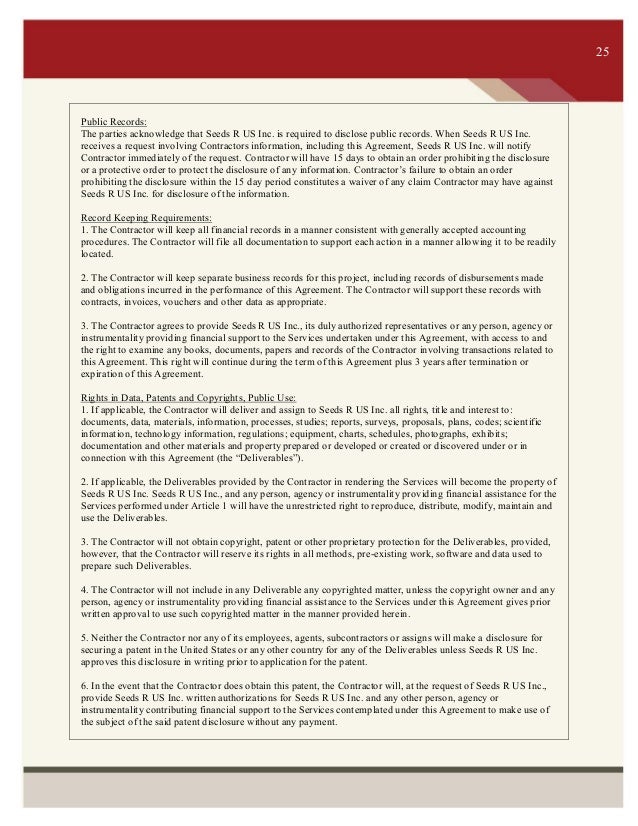 25

Public Records:
The parties acknowledge that Seeds R US Inc. is required to disclose public records. When Seeds R US Inc. receives a request involving Contractors information, including this Agreement, Seeds R US Inc. will notify Contractor immediately of the request. Contractor will have 15 days to obtain an order prohibiting the disclosure or a protective order to protect the disclosure of any information. Contractor's failure to obtain an order prohibiting the disclosure within the 15 day period constitutes a waiver of any claim Contractor may have against Seeds R US Inc. for disclosure of the information.

Record Keeping Requirements:
1. The Contractor will keep all financial records in a manner consistent with generally accepted accounting procedures. The Contractor will file all documentation to support each action in a manner allowing it to be readily located.

2. The Contractor will keep separate business records for this project, including records of disbursements made and obligations incurred in the performance of this Agreement. The Contractor will support these records with contracts, invoices, vouchers and other data as appropriate.

3. The Contractor agrees to provide Seeds R US Inc., its duly authorized representatives or any person, agency or instrumentality providing financial support to the Services undertaken under this Agreement, with access to and the right to examine any books, documents, papers and records of the Contractor involving transactions related to this Agreement. This right will continue during the term of this Agreement plus 3 years after termination or expiration of this Agreement.

Rights in Data, Patents and Copyrights, Public Use:
1. If applicable, the Contractor will deliver and assign to Seeds R US Inc. all rights, title and interest to: documents, data, materials, information, processes, studies; reports, surveys, proposals, plans, codes; scientific information, technology information, regulations; equipment, charts, schedules, photographs, exhibits; documentation and other materials and property prepared or developed or created or discovered under or in connection with this Agreement (the "Deliverables").

2. If applicable, the Deliverables provided by the Contractor in rendering the Services will become the property of Seeds R US Inc. Seeds R US Inc., and any person, agency or instrumentality providing financial assistance for the Services performed under Article 1 will have the unrestricted right to reproduce, distribute, modify, maintain and use the Deliverables.

3. The Contractor will not obtain copyright, patent or other proprietary protection for the Deliverables, provided, however, that the Contractor will reserve its rights in all methods, pre-existing work, software and data used to prepare such Deliverables.

4. The Contractor will not include in any Deliverable any copyrighted matter, unless the copyright owner and any person, agency or instrumentality providing financial assistance to the Services under this Agreement gives prior written approval to use such copyrighted matter in the manner provided herein.

5. Neither the Contractor nor any of its employees, agents, subcontractors or assigns will make a disclosure for securing a patent in the United States or any other country for any of the Deliverables unless Seeds R US Inc. approves this disclosure in writing prior to application for the patent.

6. In the event that the Contractor does obtain this patent, the Contractor will, at the request of Seeds R US Inc., provide Seeds R US Inc. written authorizations for Seeds R US Inc. and any other person, agency or instrumentality contributing financial support to the Services contemplated under this Agreement to make use of the subject of the said patent disclosure without any payment.